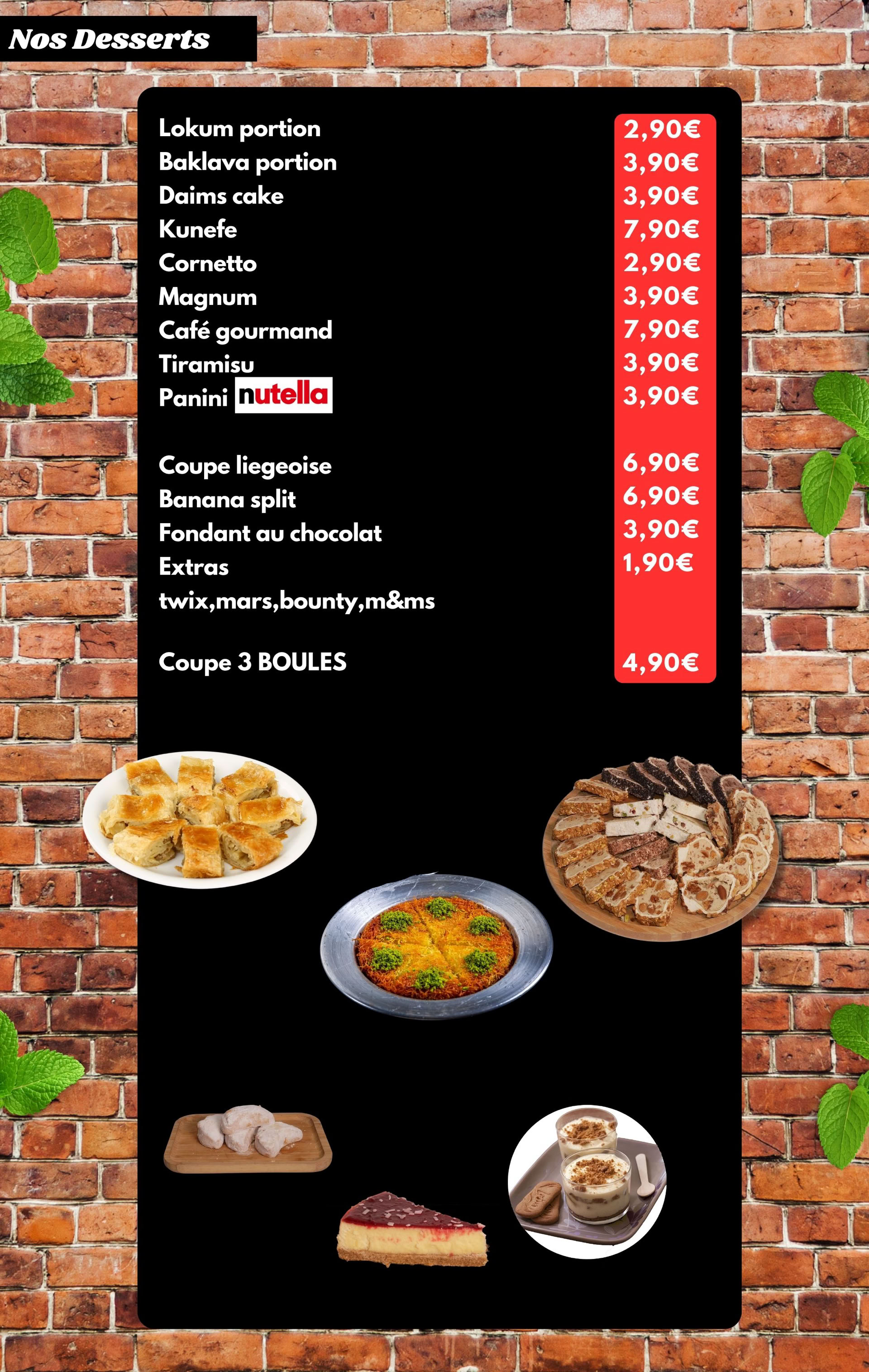 Nos Desserts

Lokum portion 2,90€
Baklava portion 3,90€
Daims cake 3,90€
Kunefe 7,90€
Cornetto 2,90€
Magnum 3,90€
Café gourmand 7,90€
Tiramisu 3,90€
Panini nutella 3,90€

Coupe liegeoise 6,90€
Banana split 6,90€
Fondant au chocolat 3,90€
Extras 1,90€
twix,mars,bounty,m&ms

Coupe 3 BOULES 4,90€